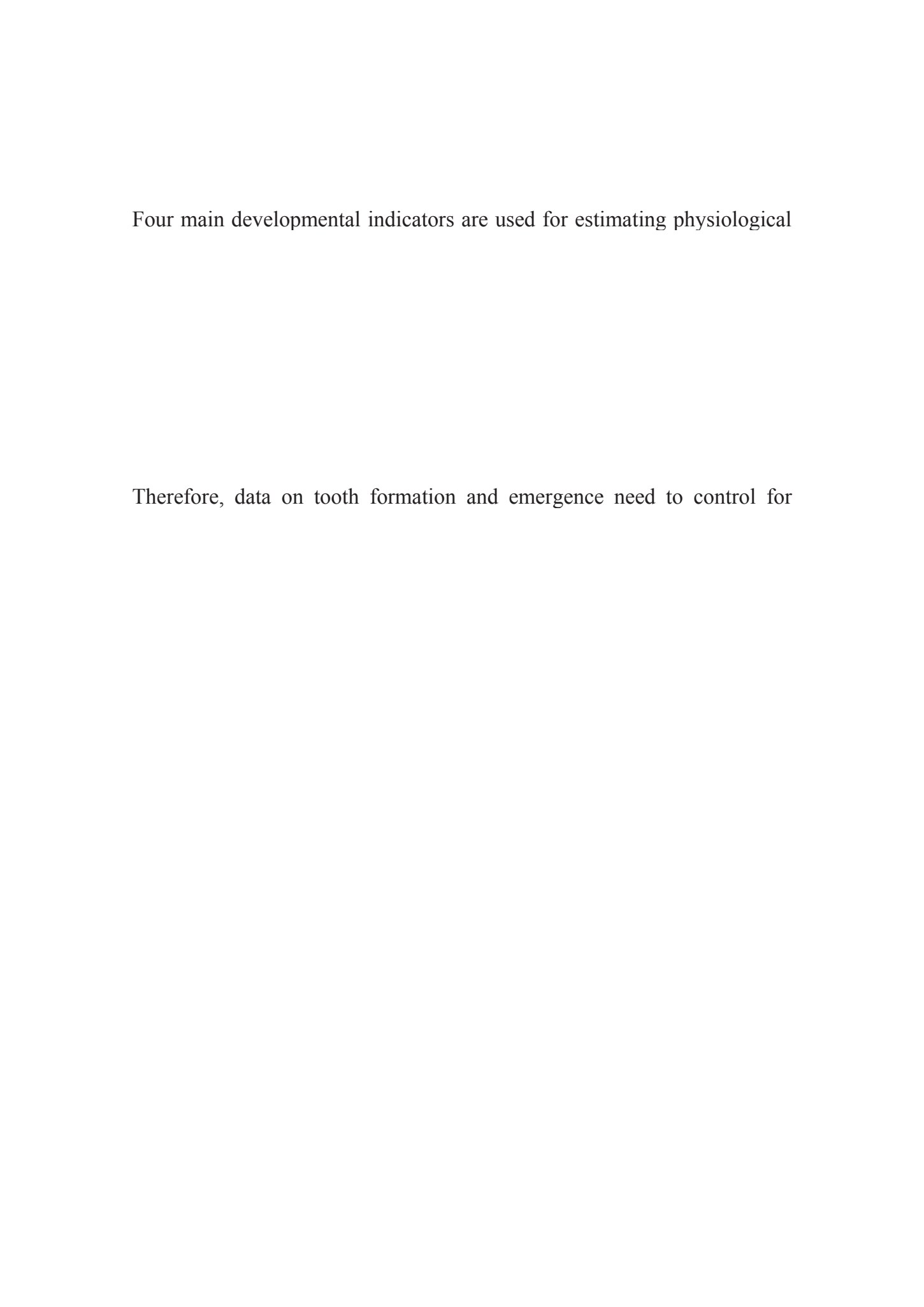 Four main developmental indicators are used for estimating physiological

Therefore, data on tooth formation and emergence need to control for